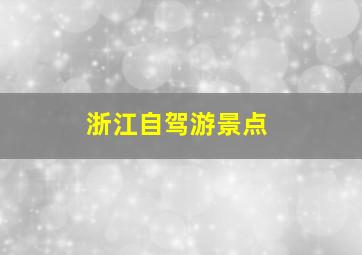 浙江自驾游景点